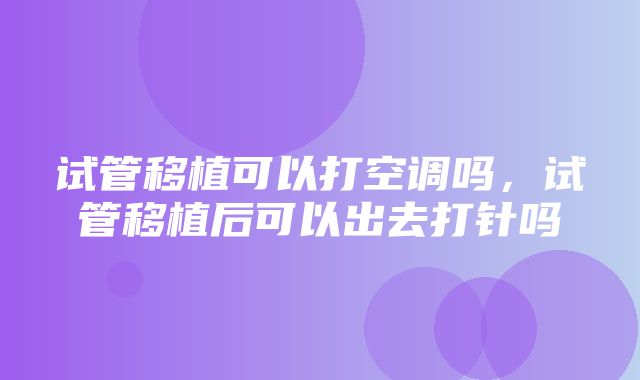 试管移植可以打空调吗，试管移植后可以出去打针吗